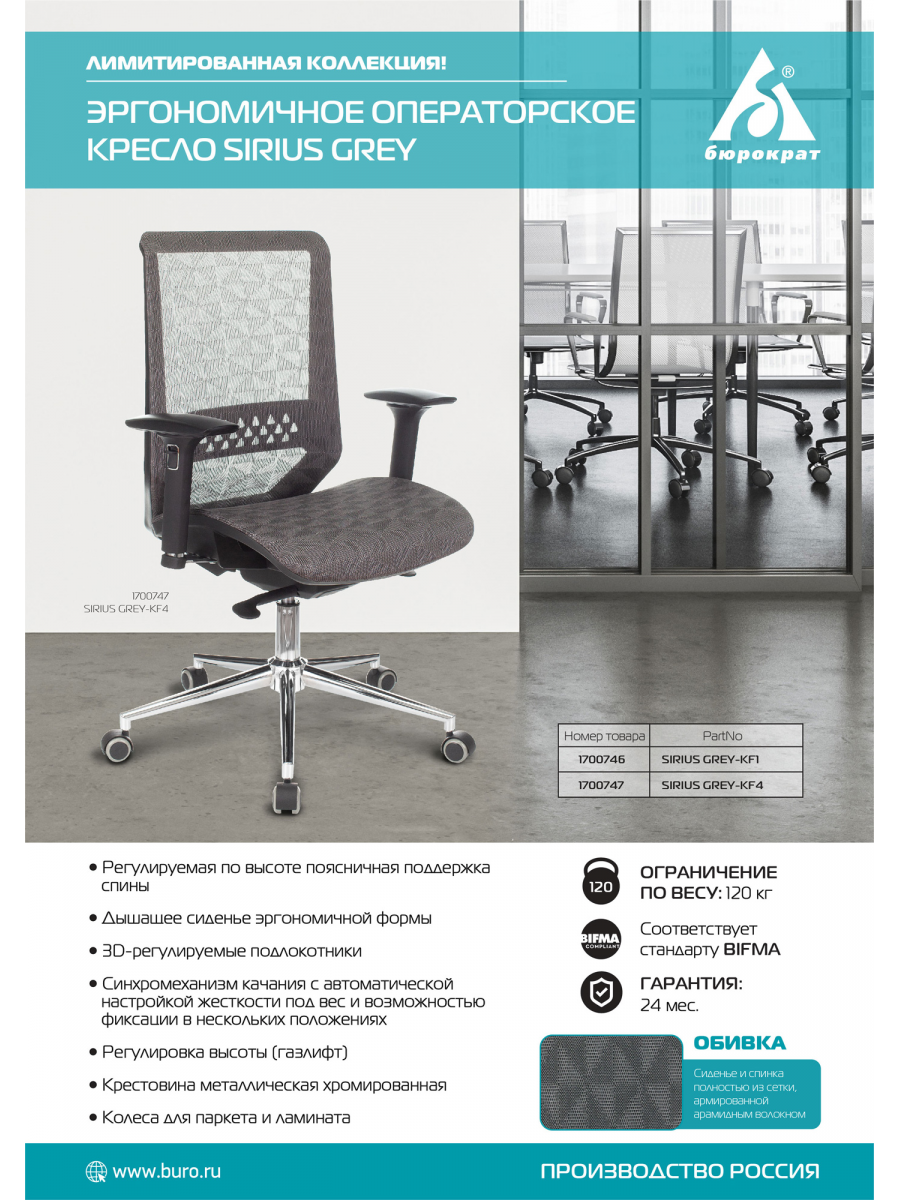 ЛИМИТИРОВАННАЯ КОЛЛЕКЦИЯ!

ЭРГОНОМИЧНОЕ ОПЕРАТОРСКОЕ КРЕСЛО SIRIUS GREY

®
бюрократ

1700747
SIRIUS GREY-KF4

| Номер товара | PartNo |
|---|---|
| 1700746 | SIRIUS GREY-KF1 |
| 1700747 | SIRIUS GREY-KF4 |

• Регулируемая по высоте поясничная поддержка спины

• Дышашее сиденье эргономичной формы

• 3D-регулируемые подлокотники

• Синхромеханизм качания с автоматической настройкой жесткости под вес и возможностью фиксации в нескольких положениях

• Регулировка высоты (газлифт)

• Крестовина металлическая хромированная

• Колеса для паркета и ламината

120
ОГРАНИЧЕНИЕ ПО ВЕСУ: 120 кг

BIFMA COMPLIANT
Соответствует стандарту BIFMA

ГАРАНТИЯ:
24 мес.

ОБИВКА
Сиденье и спинка полностью из сетки, армированной арамидным волокном

www.buro.ru

ПРОИЗВОДСТВО РОССИЯ